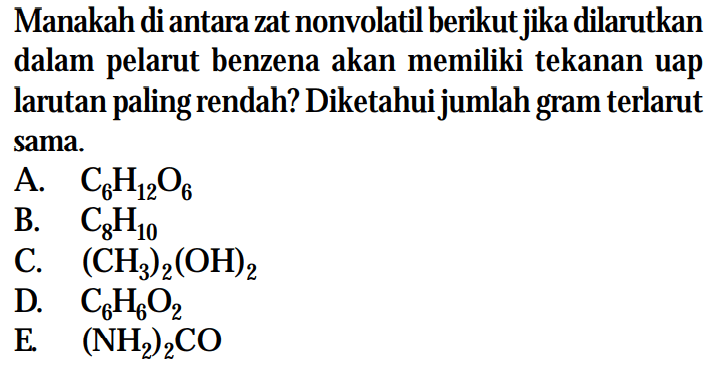 Manakah di antara zat nonvolatil berikut jika dilarutkan dalam pelarut benzena akan memiliki tekanan uap larutan paling rendah? Diketahui jumlah gram terlarut sama.

A. $C_6H_{12}O_6$
B. $C_8H_{10}$
C. $(CH_3)_2(OH)_2$
D. $C_6H_6O_2$
E. $(NH_2)_2CO$